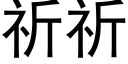 祈祈